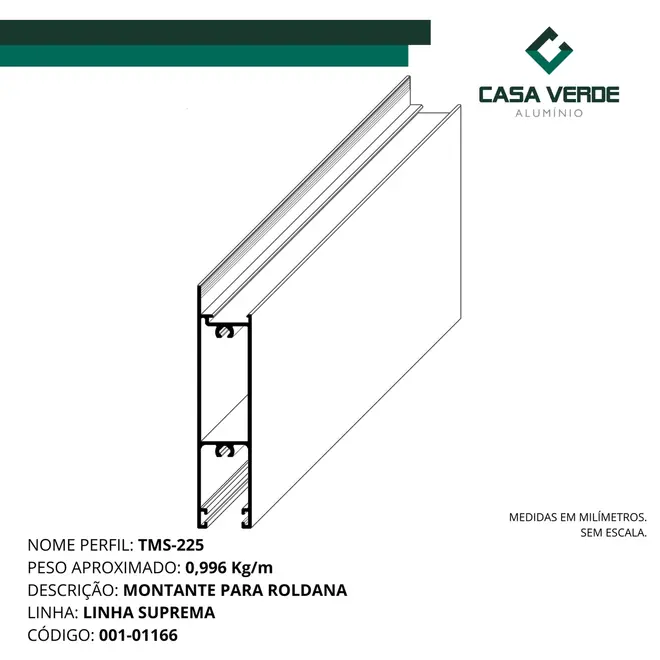 CASA VERDE
ALUMÍNIO

MEDIDAS EM MILÍMETROS.
SEM ESCALA.

NOME PERFIL: TMS-225
PESO APROXIMADO: 0,996 Kg/m
DESCRIÇÃO: MONTANTE PARA ROLDANA
LINHA: LINHA SUPREMA
CÓDIGO: 001-01166